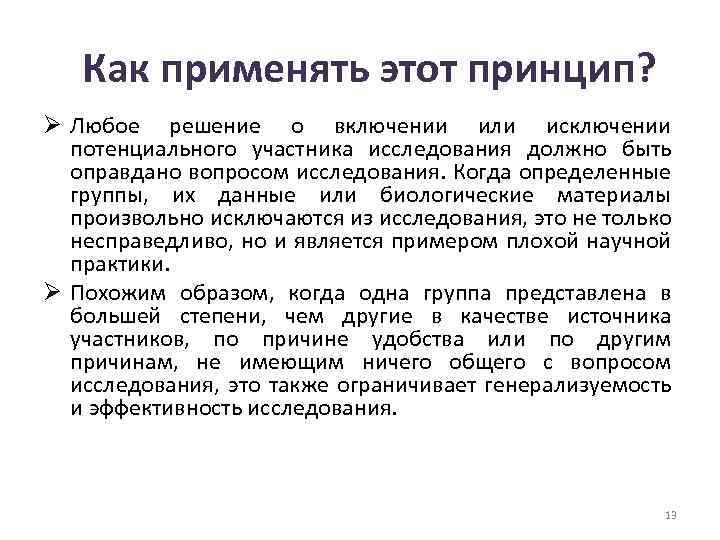 Как применять этот принцип?

➢ Любое решение о включении или исключении потенциального участника исследования должно быть оправдано вопросом исследования. Когда определенные группы, их данные или биологические материалы произвольно исключаются из исследования, это не только несправедливо, но и является примером плохой научной практики.

➢ Похожим образом, когда одна группа представлена в большей степени, чем другие в качестве источника участников, по причине удобства или по другим причинам, не имеющим ничего общего с вопросом исследования, это также ограничивает генерализуемость и эффективность исследования.

13